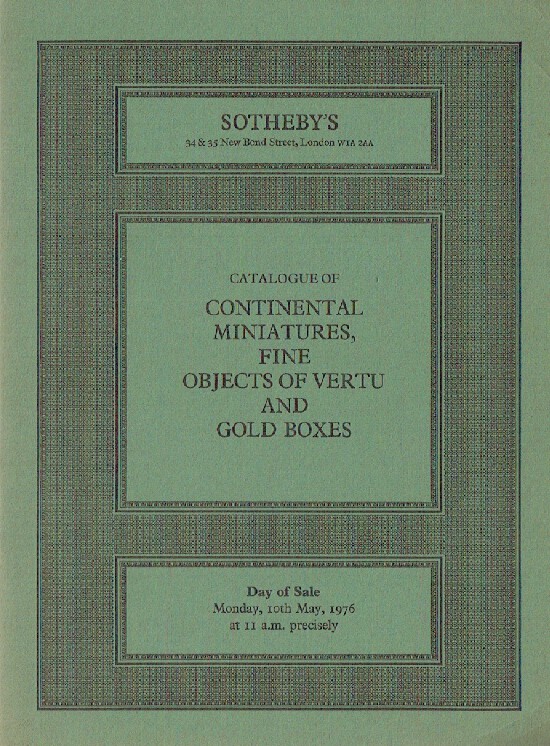 SOTHEBY'S
34 & 35 New Bond Street, London W1A 2AA

CATALOGUE OF

CONTINENTAL MINIATURES, FINE OBJECTS OF VERTU AND GOLD BOXES

Day of Sale
Monday, 10th May, 1976
at 11 a.m. precisely